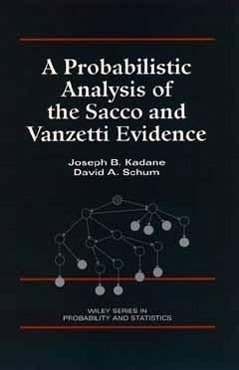 A Probabilistic Analysis of the Sacco and Vanzetti Evidence

Joseph B. Kadane
David A. Schum

WILEY SERIES IN PROBABILITY AND STATISTICS